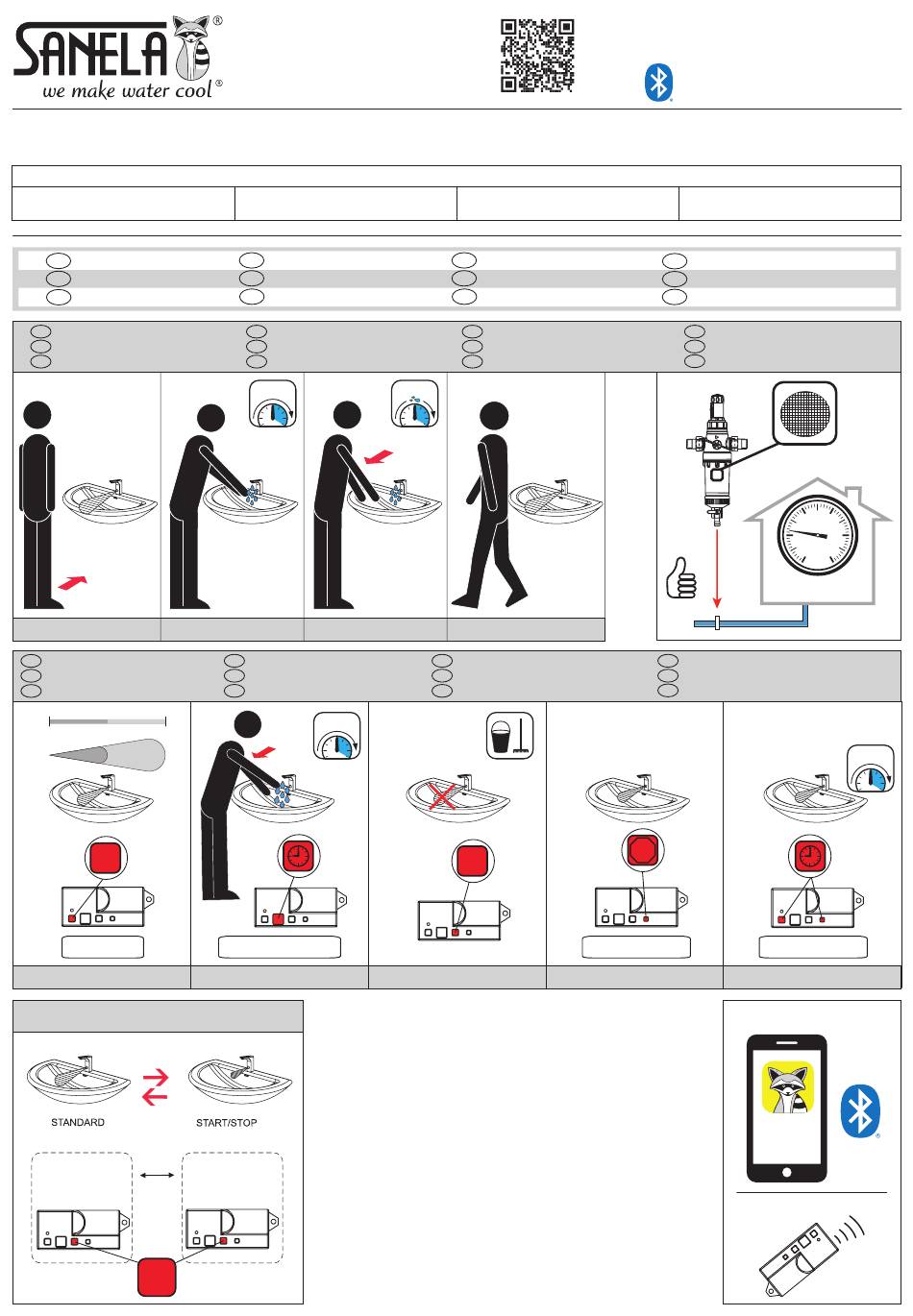 SANELA®
we make water cool®

STANDARD

START/STOP